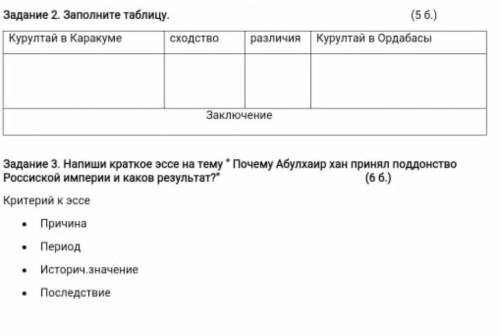 Задание 2. Заполните таблицу. (5 б.)

| Курултай в Каракуме | сходство | различия | Курултай в Ордабасы |
|---|---|---|---|
| | | | |
| Заключение | | | |

Задание 3. Напиши краткое эссе на тему " Почему Абулхаир хан принял поддонство Россиской империи и каков результат?" (6 б.)

Критерий к эссе

• Причина

• Период

• Историч.значение

• Последствие